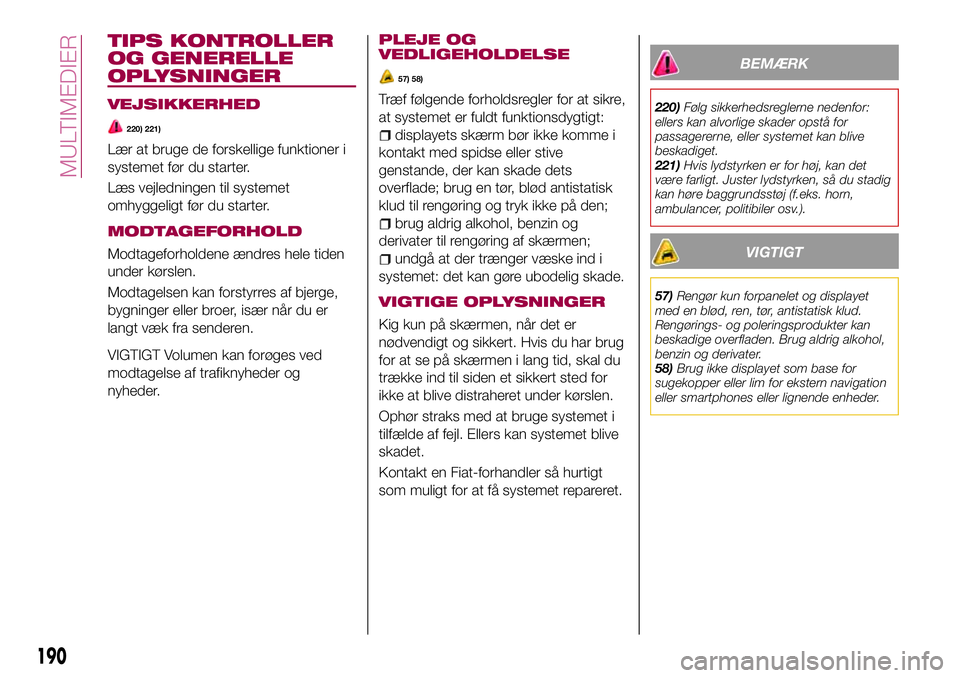 MULTIMEDIER

TIPS KONTROLLER OG GENERELLE OPLYSNINGER

VEJSIKKERHED

220) 221)

Lær at bruge de forskellige funktioner i systemet før du starter.

Læs vejledningen til systemet omhyggeligt før du starter.

MODTAGEFORHOLD

Modtageforholdene ændres hele tiden under kørslen.

Modtagelsen kan forstyrres af bjerge, bygninger eller broer, især når du er langt væk fra senderen.

VIGTIGT Volumen kan forøges ved modtagelse af trafiknyheder og nyheder.

PLEJE OG VEDLIGEHOLDELSE

57) 58)

Træf følgende forholdsregler for at sikre, at systemet er fuldt funktionsdygtigt:

displayets skærm bør ikke komme i kontakt med spidse eller stive genstande, der kan skade dets overflade; brug en tør, blød antistatisk klud til rengøring og tryk ikke på den;

brug aldrig alkohol, benzin og derivater til rengøring af skærmen;

undgå at der trænger væske ind i systemet: det kan gøre ubodelig skade.

VIGTIGE OPLYSNINGER

Kig kun på skærmen, når det er nødvendigt og sikkert. Hvis du har brug for at se på skærmen i lang tid, skal du trække ind til siden et sikkert sted for ikke at blive distraheret under kørslen.

Ophør straks med at bruge systemet i tilfælde af fejl. Ellers kan systemet blive skadet.

Kontakt en Fiat-forhandler så hurtigt som muligt for at få systemet repareret.

BEMÆRK

220) Følg sikkerhedsreglerne nedenfor: ellers kan alvorlige skader opstå for passagererne, eller systemet kan blive beskadiget.
221) Hvis lydstyrken er for høj, kan det være farligt. Juster lydstyrken, så du stadig kan høre baggrundsstøj (f.eks. horn, ambulancer, politibiler osv.).

VIGTIGT

57) Rengør kun forpanelet og displayet med en blød, ren, tør, antistatisk klud. Rengørings- og poleringsprodukter kan beskadige overfladen. Brug aldrig alkohol, benzin og derivater.
58) Brug ikke displayet som base for sugekopper eller lim for ekstern navigation eller smartphones eller lignende enheder.

190

carmanualsonline.info